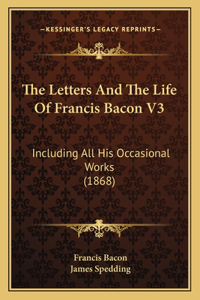 —KESSINGER'S LEGACY REPRINTS—

The Letters And The Life Of Francis Bacon V3

Including All His Occasional Works
(1868)

Francis Bacon
James Spedding